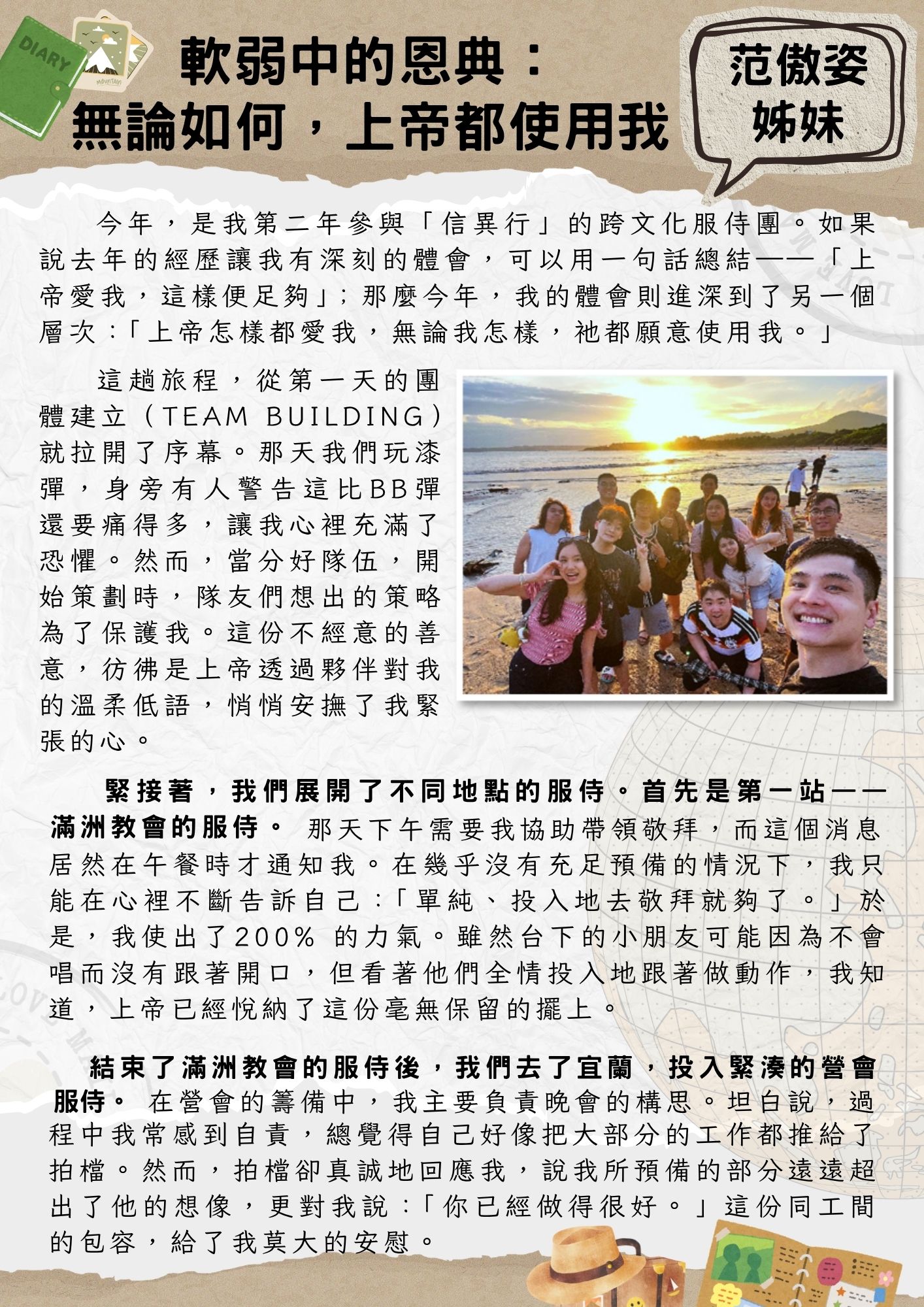 DIARY

軟弱中的恩典：
無論如何，上帝都使用我

范傲姿
姊妹

今年，是我第二年參與「信異行」的跨文化服侍團。如果說去年的經歷讓我有深刻的體會，可以用一句話總結——「上帝愛我，這樣便足夠」；那麼今年，我的體會則進深到了另一個層次：「上帝怎樣都愛我，無論我怎樣，祂都願意使用我。」

這趟旅程，從第一天的團體建立（TEAM BUILDING）就拉開了序幕。那天我們玩漆彈，身旁有人警告這比BB彈還要痛得多，讓我心裡充滿了恐懼。然而，當分好隊伍，開始策劃時，隊友們想出的策略為了保護我。這份不經意的善意，彷彿是上帝透過夥伴對我的溫柔低語，悄悄安撫了我緊張的心。

緊接著，我們展開了不同地點的服侍。首先是第一站——滿洲教會的服侍。那天下午需要我協助帶領敬拜，而這個消息居然在午餐時才通知我。在幾乎沒有充足預備的情況下，我只能在心裡不斷告訴自己：「單純、投入地去敬拜就夠了。」於是，我使出了200%的力氣。雖然台下的小朋友可能因為不會唱而沒有跟著開口，但看著他們全情投入地跟著做動作，我知道，上帝已經悅納了這份毫無保留的擺上。

結束了滿洲教會的服侍後，我們去了宜蘭，投入緊湊的營會服侍。在營會的籌備中，我主要負責晚會的構思。坦白說，過程中我常感到自責，總覺得自己好像把大部分的工作都推給了拍檔。然而，拍檔卻真誠地回應我，說我所預備的部分遠遠超出了他的想像，更對我說：「你已經做得很好。」這份同工間的包容，給了我莫大的安慰。